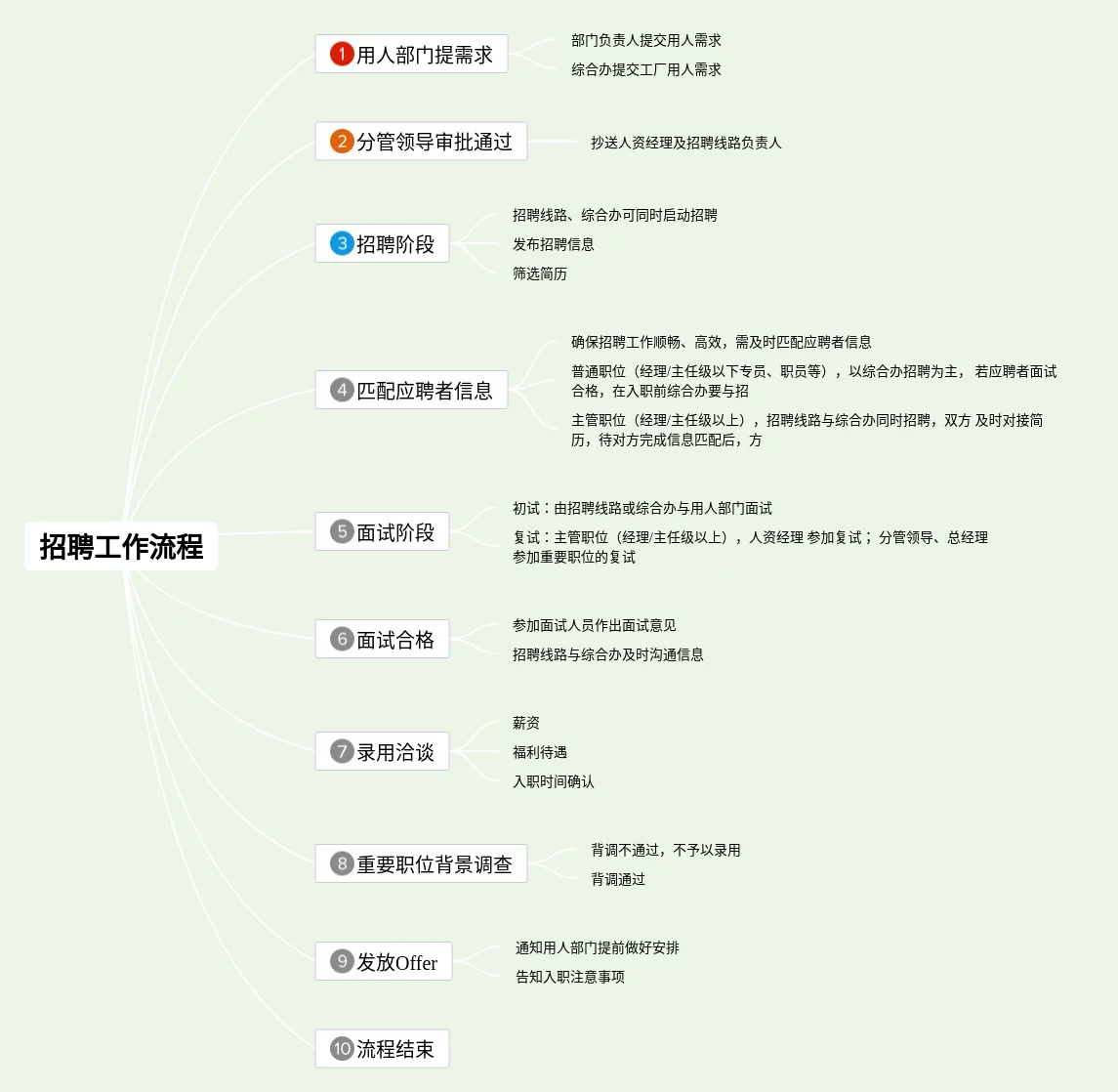 招聘工作流程

1 用人部门提需求
部门负责人提交用人需求
综合办提交工厂用人需求

2 分管领导审批通过
抄送人资经理及招聘线路负责人

3 招聘阶段
招聘线路、综合办可同时启动招聘
发布招聘信息
筛选简历

4 匹配应聘者信息
确保招聘工作顺畅、高效，需及时匹配应聘者信息
普通职位（经理/主任级以下专员、职员等），以综合办招聘为主，若应聘者面试合格，在入职前综合办要与招
主管职位（经理/主任级以上），招聘线路与综合办同时招聘，双方 及时对接简历，待对方完成信息匹配后，方

5 面试阶段
初试：由招聘线路或综合办与用人部门面试
复试：主管职位（经理/主任级以上），人资经理 参加复试；分管领导、总经理参加重要职位的复试

6 面试合格
参加面试人员作出面试意见
招聘线路与综合办及时沟通信息

7 录用洽谈
薪资
福利待遇
入职时间确认

8 重要职位背景调查
背调不通过，不予以录用
背调通过

9 发放Offer
通知用人部门提前做好安排
告知入职注意事项

10 流程结束